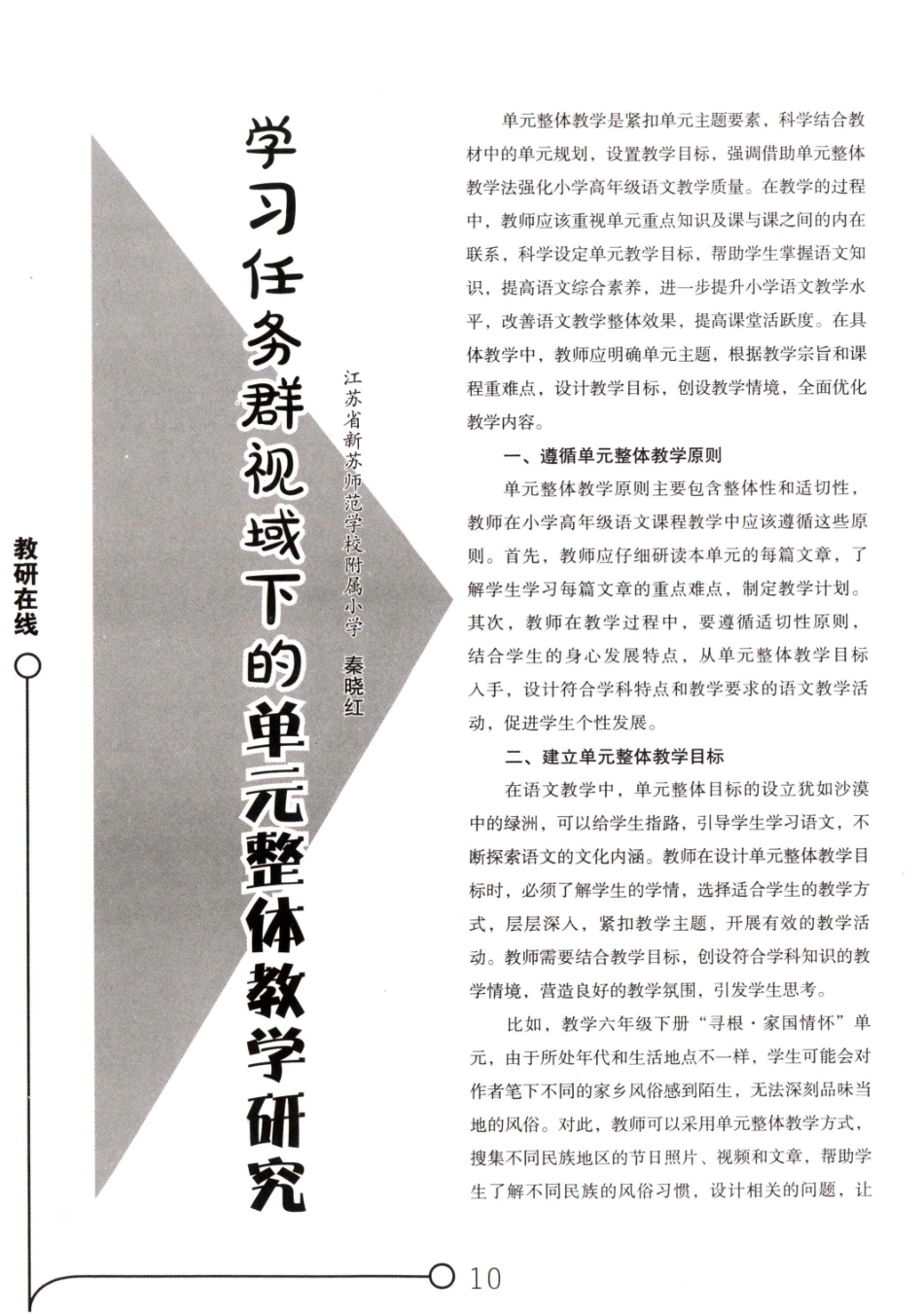 教研在线

学习任务群视域下的单元整体教学研究

江苏省新苏师范学校附属小学　秦晓红

单元整体教学是紧扣单元主题要素，科学结合教材中的单元规划，设置教学目标，强调借助单元整体教学法强化小学高年级语文教学质量。在教学的过程中，教师应该重视单元重点知识及课与课之间的内在联系，科学设定单元教学目标，帮助学生掌握语文知识，提高语文综合素养，进一步提升小学语文教学水平，改善语文教学整体效果，提高课堂活跃度。在具体教学中，教师应明确单元主题，根据教学宗旨和课程重难点，设计教学目标，创设教学情境，全面优化教学内容。

一、遵循单元整体教学原则

单元整体教学原则主要包含整体性和适切性，教师在小学高年级语文课程教学中应该遵循这些原则。首先，教师应仔细研读本单元的每篇文章，了解学生学习每篇文章的重点难点，制定教学计划。其次，教师在教学过程中，要遵循适切性原则，结合学生的身心发展特点，从单元整体教学目标入手，设计符合学科特点和教学要求的语文教学活动，促进学生个性发展。

二、建立单元整体教学目标

在语文教学中，单元整体目标的设立犹如沙漠中的绿洲，可以给学生指路，引导学生学习语文，不断探索语文的文化内涵。教师在设计单元整体教学目标时，必须了解学生的学情，选择适合学生的教学方式，层层深入，紧扣教学主题，开展有效的教学活动。教师需要结合教学目标，创设符合学科知识的教学情境，营造良好的教学氛围，引发学生思考。

比如，教学六年级下册“寻根·家国情怀”单元，由于所处年代和生活地点不一样，学生可能会对作者笔下不同的家乡风俗感到陌生，无法深刻品味当地的风俗。对此，教师可以采用单元整体教学方式，搜集不同民族地区的节日照片、视频和文章，帮助学生了解不同民族的风俗习惯，设计相关的问题，让

10